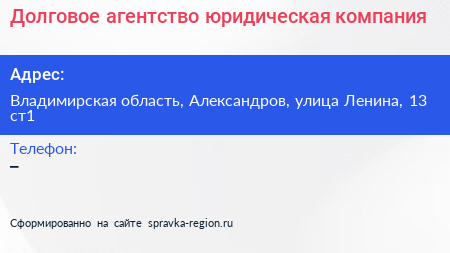 Долговое агентство юридическая компания

Адрес:

Владимирская область, Александров, улица Ленина, 13 ст1

Телефон:

–

Сформированно на сайте spravka-region.ru